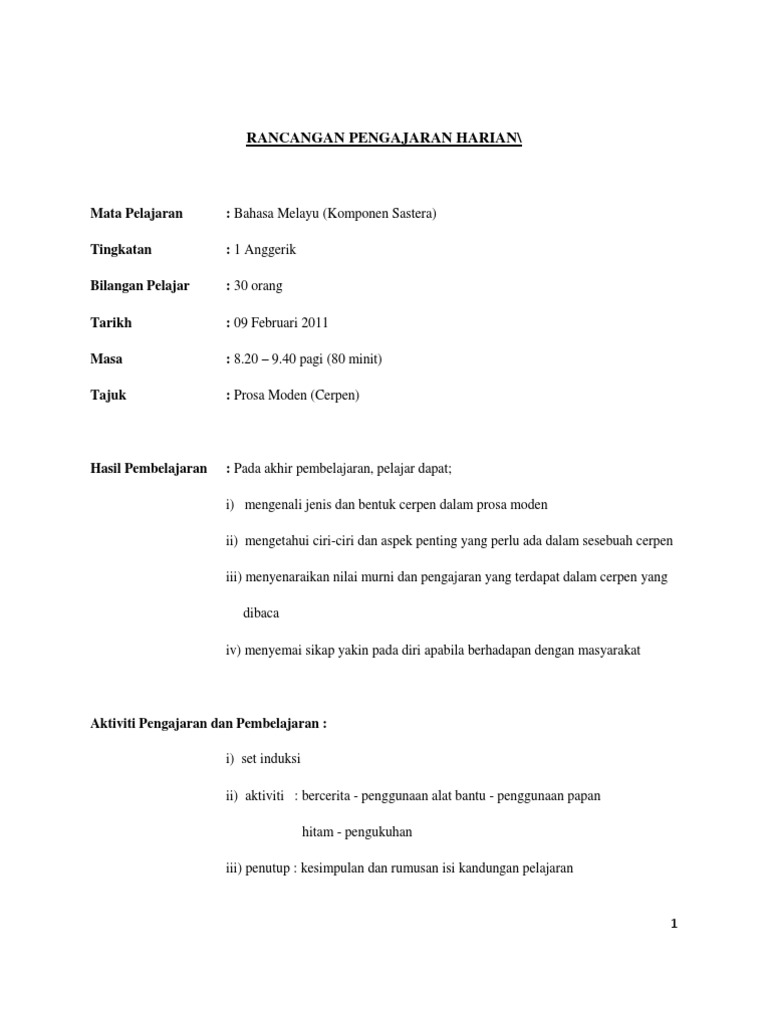 RANCANGAN PENGAJARAN HARIAN\

Mata Pelajaran : Bahasa Melayu (Komponen Sastera)

Tingkatan : 1 Anggerik

Bilangan Pelajar : 30 orang

Tarikh : 09 Februari 2011

Masa : 8.20 – 9.40 pagi (80 minit)

Tajuk : Prosa Moden (Cerpen)

Hasil Pembelajaran : Pada akhir pembelajaran, pelajar dapat;

i) mengenali jenis dan bentuk cerpen dalam prosa moden

ii) mengetahui ciri-ciri dan aspek penting yang perlu ada dalam sesebuah cerpen

iii) menyenaraikan nilai murni dan pengajaran yang terdapat dalam cerpen yang dibaca

iv) menyemai sikap yakin pada diri apabila berhadapan dengan masyarakat

Aktiviti Pengajaran dan Pembelajaran :

i) set induksi

ii) aktiviti : bercerita - penggunaan alat bantu - penggunaan papan hitam - pengukuhan

iii) penutup : kesimpulan dan rumusan isi kandungan pelajaran

1